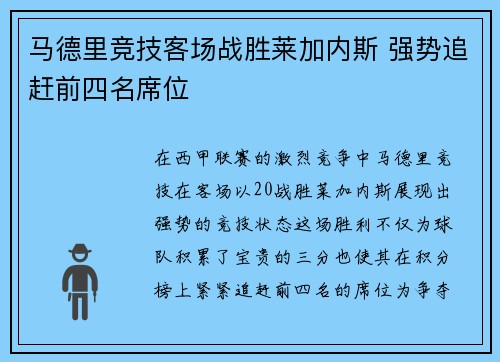 马德里竞技客场战胜莱加内斯 强势追赶前四名席位

在西甲联赛的激烈竞争中马德里竞技在客场以20战胜莱加内斯展现出强势的竞技状态这场胜利不仅为球队积累了宝贵的三分也使其在积分榜上紧紧追赶前四名的席位为争夺